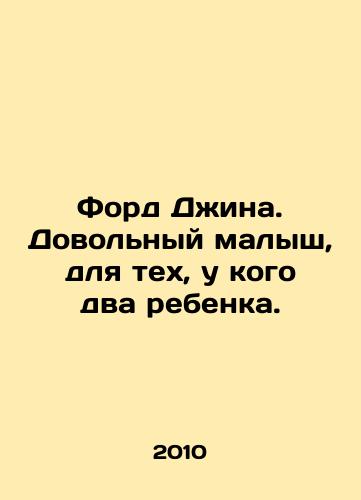 Форд Джина. Довольный малыш, для тех, у кого два ребенка.

2010